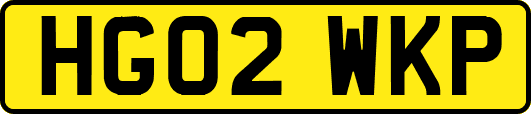 HG02 WKP